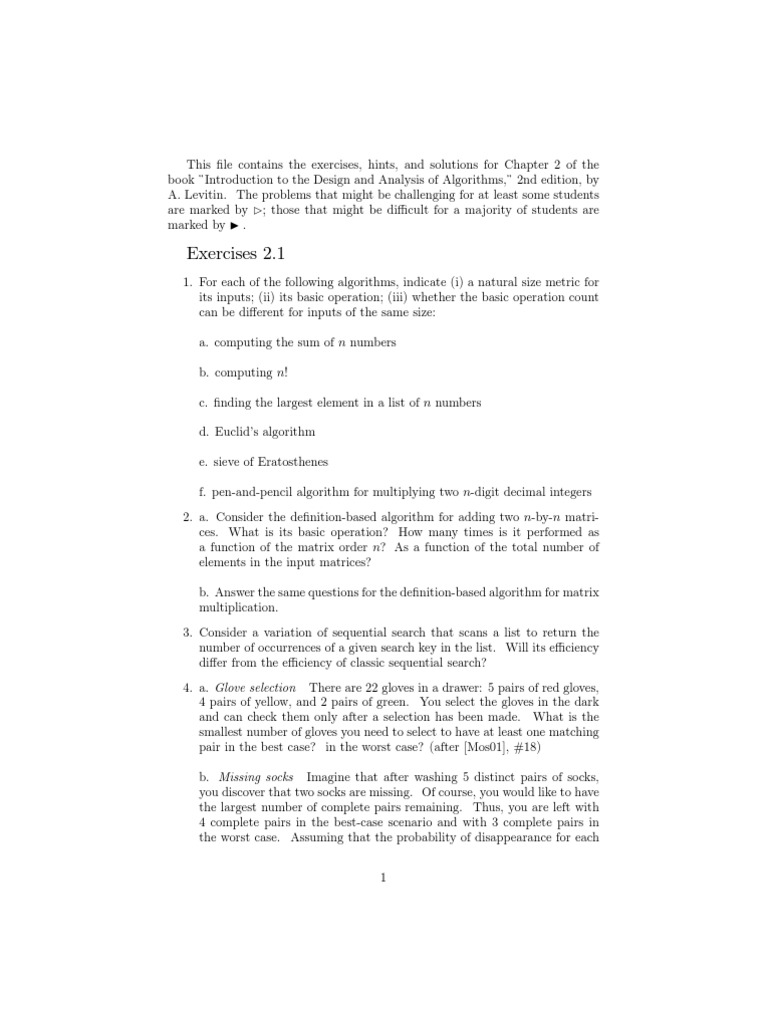 This file contains the exercises, hints, and solutions for Chapter 2 of the book "Introduction to the Design and Analysis of Algorithms," 2nd edition, by A. Levitin. The problems that might be challenging for at least some students are marked by $\triangleright$; those that might be difficult for a majority of students are marked by $\blacktriangleright$ .

Exercises 2.1

1. For each of the following algorithms, indicate (i) a natural size metric for its inputs; (ii) its basic operation; (iii) whether the basic operation count can be different for inputs of the same size:

a. computing the sum of $n$ numbers

b. computing $n!$

c. finding the largest element in a list of $n$ numbers

d. Euclid's algorithm

e. sieve of Eratosthenes

f. pen-and-pencil algorithm for multiplying two $n$-digit decimal integers

2. a. Consider the definition-based algorithm for adding two $n$-by-$n$ matrices. What is its basic operation? How many times is it performed as a function of the matrix order $n$? As a function of the total number of elements in the input matrices?

b. Answer the same questions for the definition-based algorithm for matrix multiplication.

3. Consider a variation of sequential search that scans a list to return the number of occurrences of a given search key in the list. Will its efficiency differ from the efficiency of classic sequential search?

4. a. Glove selection There are 22 gloves in a drawer: 5 pairs of red gloves, 4 pairs of yellow, and 2 pairs of green. You select the gloves in the dark and can check them only after a selection has been made. What is the smallest number of gloves you need to select to have at least one matching pair in the best case? in the worst case? (after [Mos01], #18)

b. Missing socks Imagine that after washing 5 distinct pairs of socks, you discover that two socks are missing. Of course, you would like to have the largest number of complete pairs remaining. Thus, you are left with 4 complete pairs in the best-case scenario and with 3 complete pairs in the worst case. Assuming that the probability of disappearance for each

1